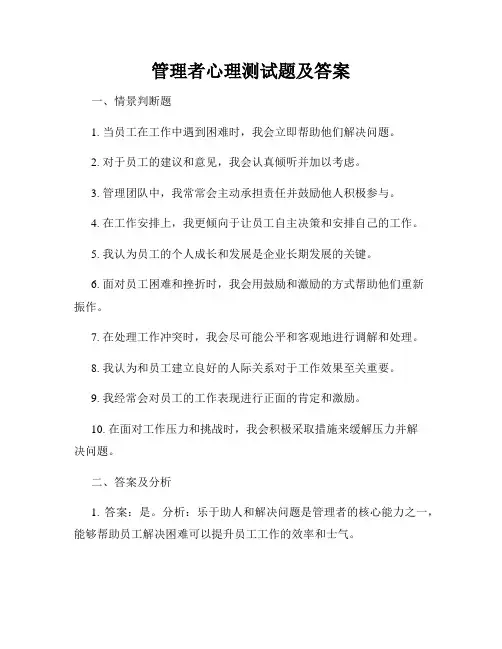 管理者心理测试题及答案

一、情景判断题

1. 当员工在工作中遇到困难时，我会立即帮助他们解决问题。

2. 对于员工的建议和意见，我会认真倾听并加以考虑。

3. 管理团队中，我常常会主动承担责任并鼓励他人积极参与。

4. 在工作安排上，我更倾向于让员工自主决策和安排自己的工作。

5. 我认为员工的个人成长和发展是企业长期发展的关键。

6. 面对员工困难和挫折时，我会用鼓励和激励的方式帮助他们重新振作。

7. 在处理工作冲突时，我会尽可能公平和客观地进行调解和处理。

8. 我认为和员工建立良好的人际关系对于工作效果至关重要。

9. 我经常会对员工的工作表现进行正面的肯定和激励。

10. 在面对工作压力和挑战时，我会积极采取措施来缓解压力并解决问题。

二、答案及分析

1. 答案：是。分析：乐于助人和解决问题是管理者的核心能力之一，能够帮助员工解决困难可以提升员工工作的效率和士气。